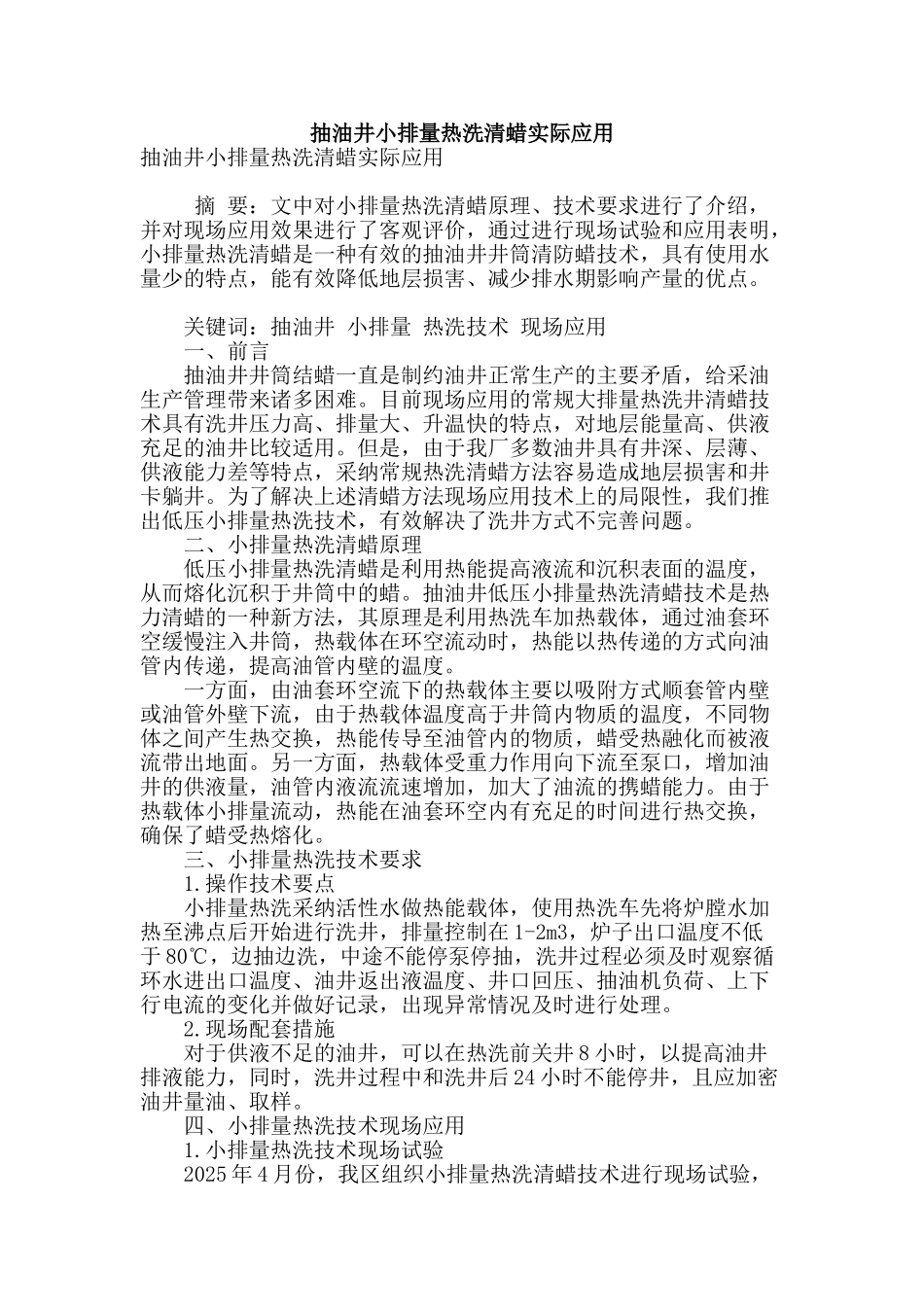 抽油井小排量热洗清蜡实际应用

抽油井小排量热洗清蜡实际应用

摘 要：文中对小排量热洗清蜡原理、技术要求进行了介绍，并对现场应用效果进行了客观评价，通过进行现场试验和应用表明，小排量热洗清蜡是一种有效的抽油井井筒清防蜡技术，具有使用水量少的特点，能有效降低地层损害、减少排水期影响产量的优点。

关键词：抽油井 小排量 热洗技术 现场应用

一、前言

抽油井井筒结蜡一直是制约油井正常生产的主要矛盾，给采油生产管理带来诸多困难。目前现场应用的常规大排量热洗井清蜡技术具有洗井压力高、排量大、升温快的特点，对地层能量高、供液充足的油井比较适用。但是，由于我厂多数油井具有井深、层薄、供液能力差等特点，采纳常规热洗清蜡方法容易造成地层损害和井卡躺井。为了解决上述清蜡方法现场应用技术上的局限性，我们推出低压小排量热洗技术，有效解决了洗井方式不完善问题。

二、小排量热洗清蜡原理

低压小排量热洗清蜡是利用热能提高液流和沉积表面的温度，从而熔化沉积于井筒中的蜡。抽油井低压小排量热洗清蜡技术是热力清蜡的一种新方法，其原理是利用热洗车加热载体，通过油套环空缓慢注入井筒，热载体在环空流动时，热能以热传递的方式向油管内传递，提高油管内壁的温度。

一方面，由油套环空流下的热载体主要以吸附方式顺套管内壁或油管外壁下流，由于热载体温度高于井筒内物质的温度，不同物体之间产生热交换，热能传导至油管内的物质，蜡受热融化而被液流带出地面。另一方面，热载体受重力作用向下流至泵口，增加油井的供液量，油管内液流流速增加，加大了油流的携蜡能力。由于热载体小排量流动，热能在油套环空内有充足的时间进行热交换，确保了蜡受热熔化。

三、小排量热洗技术要求

1.操作技术要点

小排量热洗采纳活性水做热能载体，使用热洗车先将炉膛水加热至沸点后开始进行洗井，排量控制在1-2m3，炉子出口温度不低于80℃，边抽边洗，中途不能停泵停抽，洗井过程必须及时观察循环水进出口温度、油井返出液温度、井口回压、抽油机负荷、上下行电流的变化并做好记录，出现异常情况及时进行处理。

2.现场配套措施

对于供液不足的油井，可以在热洗前关井8小时，以提高油井排液能力，同时，洗井过程中和洗井后24小时不能停井，且应加密油井量油、取样。

四、小排量热洗技术现场应用

1.小排量热洗技术现场试验

2025年4月份，我区组织小排量热洗清蜡技术进行现场试验，